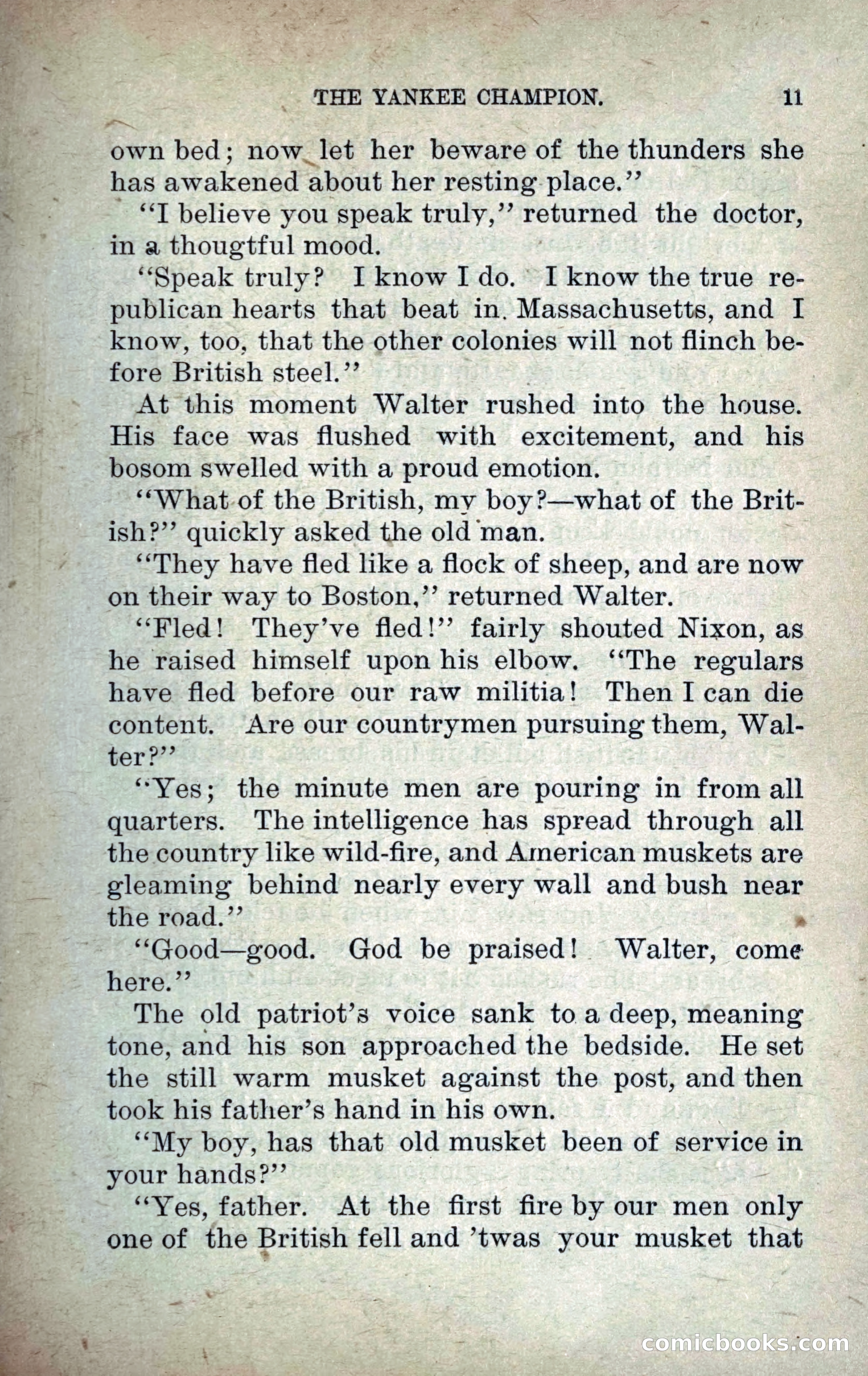 THE YANKEE CHAMPION. 11

own bed; now let her beware of the thunders she has awakened about her resting place."

"I believe you speak truly," returned the doctor, in a thougtful mood.

"Speak truly? I know I do. I know the true republican hearts that beat in. Massachusetts, and I know, too, that the other colonies will not flinch before British steel."

At this moment Walter rushed into the house. His face was flushed with excitement, and his bosom swelled with a proud emotion.

"What of the British, my boy?—what of the British?" quickly asked the old man.

"They have fled like a flock of sheep, and are now on their way to Boston," returned Walter.

"Fled! They've fled!" fairly shouted Nixon, as he raised himself upon his elbow. "The regulars have fled before our raw militia! Then I can die content. Are our countrymen pursuing them, Walter?"

"Yes; the minute men are pouring in from all quarters. The intelligence has spread through all the country like wild-fire, and American muskets are gleaming behind nearly every wall and bush near the road."

"Good—good. God be praised! Walter, come here."

The old patriot's voice sank to a deep, meaning tone, and his son approached the bedside. He set the still warm musket against the post, and then took his father's hand in his own.

"My boy, has that old musket been of service in your hands?"

"Yes, father. At the first fire by our men only one of the British fell and 'twas your musket that

comicbooks.com